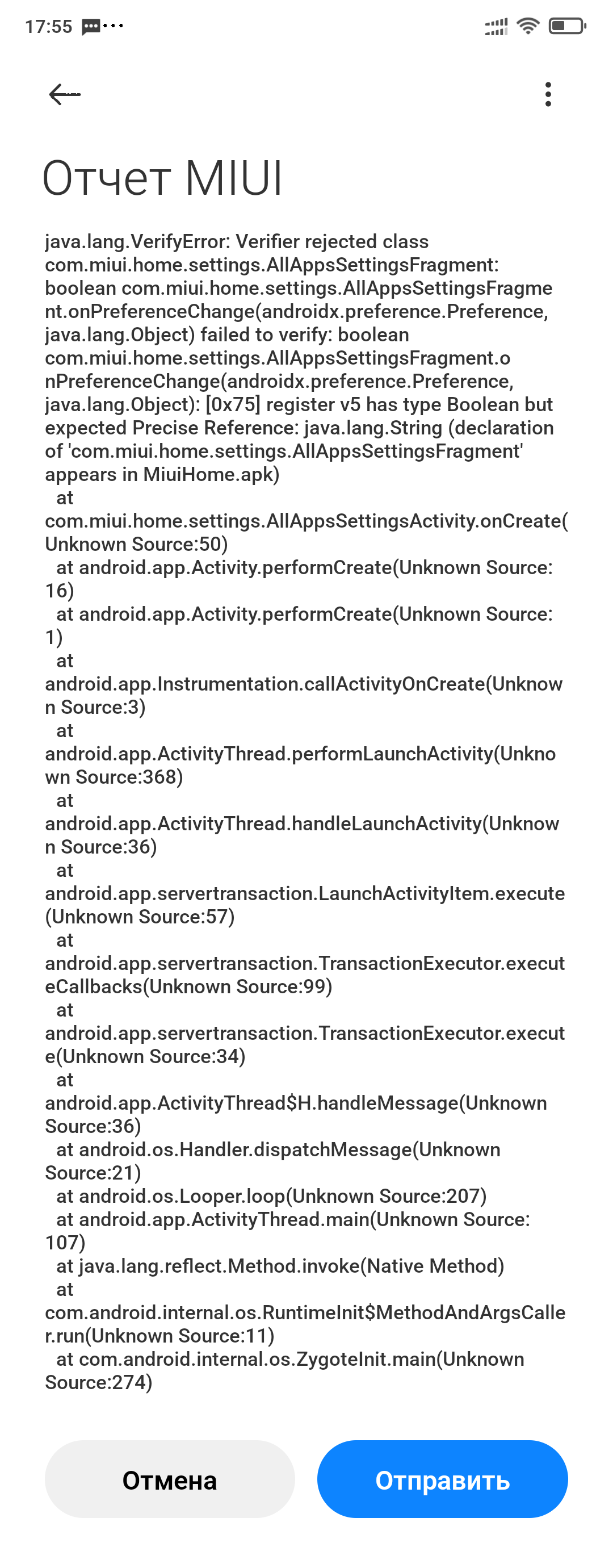 17:55

Отчет MIUI

java.lang.VerifyError: Verifier rejected class com.miui.home.settings.AllAppsSettingsFragment: boolean com.miui.home.settings.AllAppsSettingsFragment.onPreferenceChange(androidx.preference.Preference, java.lang.Object) failed to verify: boolean com.miui.home.settings.AllAppsSettingsFragment.onPreferenceChange(androidx.preference.Preference, java.lang.Object): [0x75] register v5 has type Boolean but expected Precise Reference: java.lang.String (declaration of 'com.miui.home.settings.AllAppsSettingsFragment' appears in MiuiHome.apk)
at com.miui.home.settings.AllAppsSettingsActivity.onCreate(Unknown Source:50)
at android.app.Activity.performCreate(Unknown Source:16)
at android.app.Activity.performCreate(Unknown Source:1)
at android.app.Instrumentation.callActivityOnCreate(Unknown Source:3)
at android.app.ActivityThread.performLaunchActivity(Unknown Source:368)
at android.app.ActivityThread.handleLaunchActivity(Unknown Source:36)
at android.app.servertransaction.LaunchActivityItem.execute(Unknown Source:57)
at android.app.servertransaction.TransactionExecutor.executeCallbacks(Unknown Source:99)
at android.app.servertransaction.TransactionExecutor.execute(Unknown Source:34)
at android.app.ActivityThread$H.handleMessage(Unknown Source:36)
at android.os.Handler.dispatchMessage(Unknown Source:21)
at android.os.Looper.loop(Unknown Source:207)
at android.app.ActivityThread.main(Unknown Source:107)
at java.lang.reflect.Method.invoke(Native Method)
at com.android.internal.os.RuntimeInit$MethodAndArgsCaller.run(Unknown Source:11)
at com.android.internal.os.ZygoteInit.main(Unknown Source:274)

Отмена
Отправить